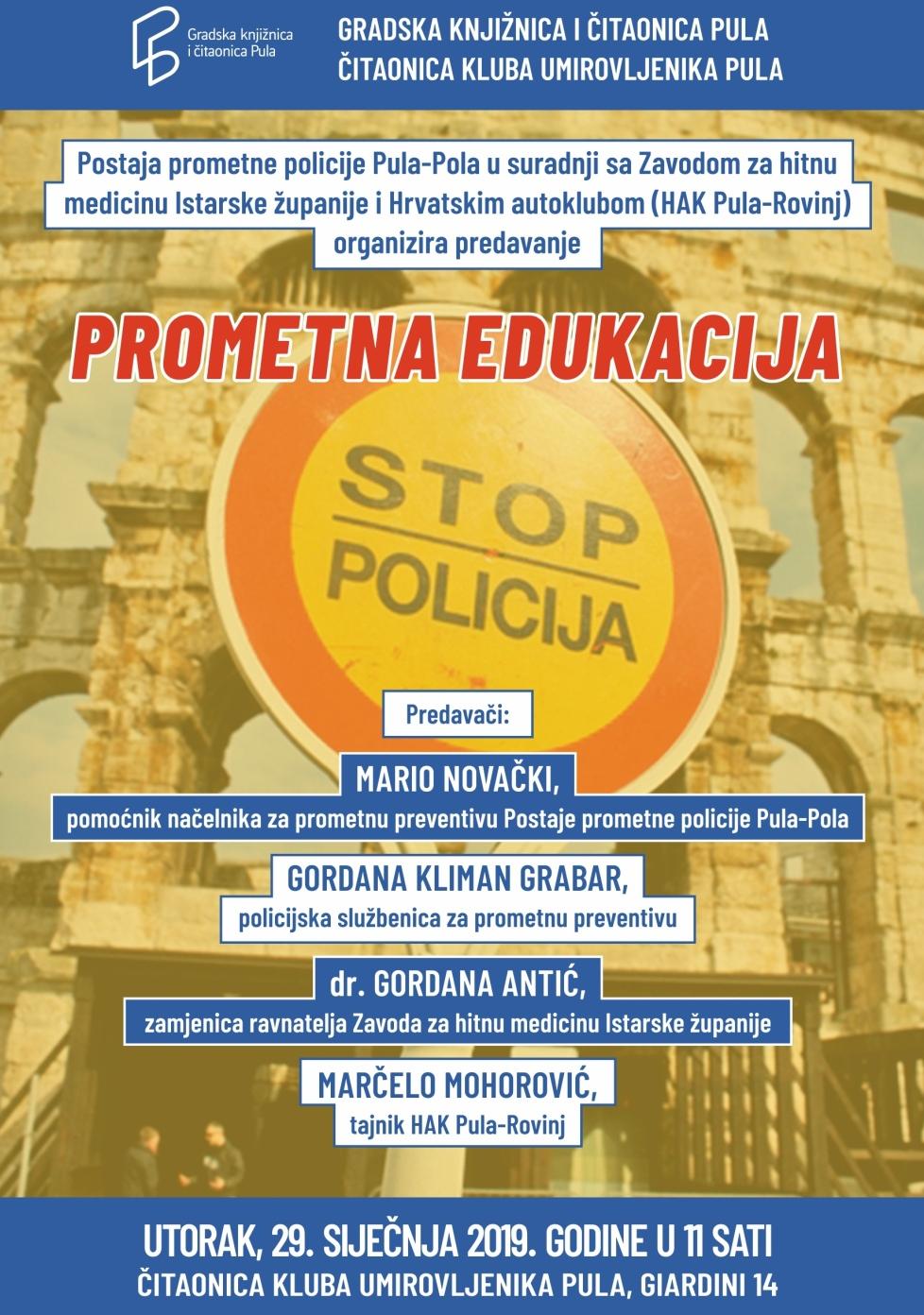 Gradska knjižnica i čitaonica Pula

GRADSKA KNJIŽNICA I ČITAONICA PULA
ČITAONICA KLUBA UMIROVLJENIKA PULA

Postaja prometne policije Pula-Pola u suradnji sa Zavodom za hitnu medicinu Istarske županije i Hrvatskim autoklubom (HAK Pula-Rovinj) organizira predavanje

PROMETNA EDUKACIJA

STOP
POLICIJA

Predavači:

MARIO NOVAČKI,
pomoćnik načelnika za prometnu preventivu Postaje prometne policije Pula-Pola

GORDANA KLIMAN GRABAR,
policijska službenica za prometnu preventivu

dr. GORDANA ANTIĆ,
zamjenica ravnatelja Zavoda za hitnu medicinu Istarske županije

MARČELO MOHOROVIĆ,
tajnik HAK Pula-Rovinj

UTORAK, 29. SIJEČNJA 2019. GODINE U 11 SATI
ČITAONICA KLUBA UMIROVLJENIKA PULA, GIARDINI 14